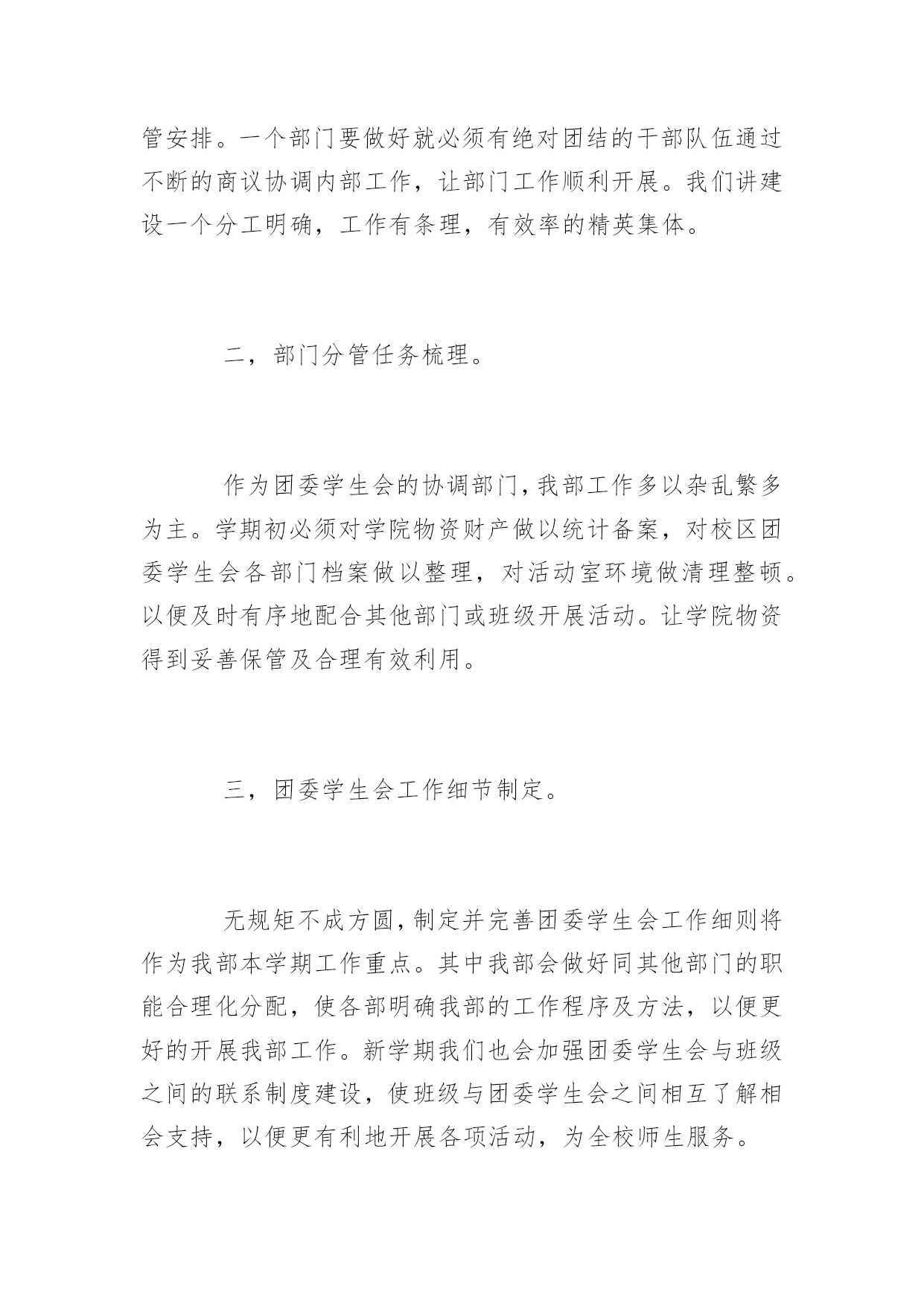 管安排。一个部门要做好就必须有绝对团结的干部队伍通过不断的商议协调内部工作，让部门工作顺利开展。我们讲建设一个分工明确，工作有条理，有效率的精英集体。

二，部门分管任务梳理。

作为团委学生会的协调部门，我部工作多以杂乱繁多为主。学期初必须对学院物资财产做以统计备案，对校区团委学生会各部门档案做以整理，对活动室环境做清理整顿。以便及时有序地配合其他部门或班级开展活动。让学院物资得到妥善保管及合理有效利用。

三，团委学生会工作细节制定。

无规矩不成方圆，制定并完善团委学生会工作细则将作为我部本学期工作重点。其中我部会做好同其他部门的职能合理化分配，使各部明确我部的工作程序及方法，以便更好的开展我部工作。新学期我们也会加强团委学生会与班级之间的联系制度建设，使班级与团委学生会之间相互了解相会支持，以便更有利地开展各项活动，为全校师生服务。